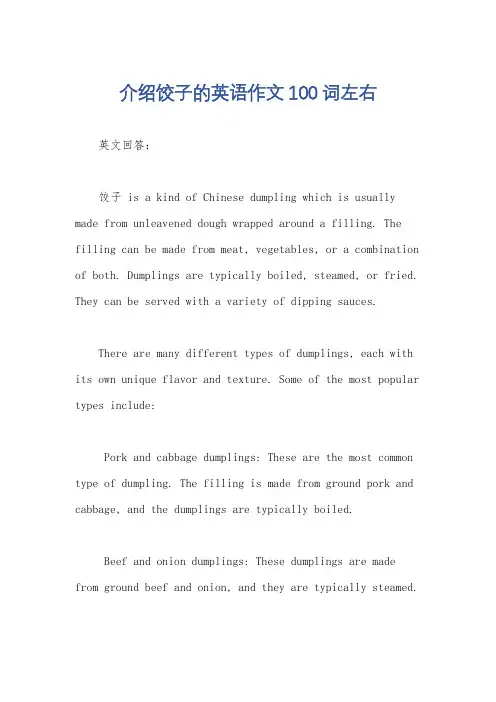 介绍饺子的英语作文100词左右

英文回答：

饺子 is a kind of Chinese dumpling which is usually made from unleavened dough wrapped around a filling. The filling can be made from meat, vegetables, or a combination of both. Dumplings are typically boiled, steamed, or fried. They can be served with a variety of dipping sauces.

There are many different types of dumplings, each with its own unique flavor and texture. Some of the most popular types include:

Pork and cabbage dumplings: These are the most common type of dumpling. The filling is made from ground pork and cabbage, and the dumplings are typically boiled.

Beef and onion dumplings: These dumplings are made from ground beef and onion, and they are typically steamed.